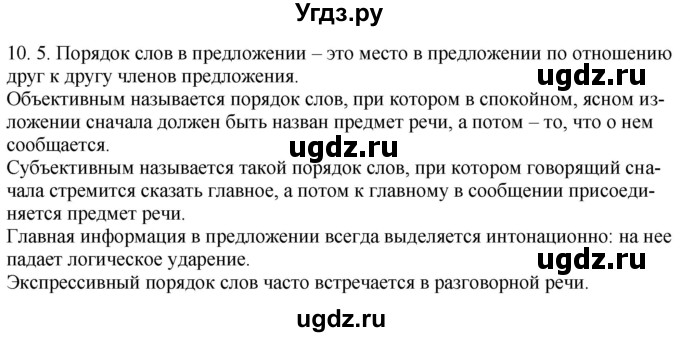 Угдз.ру

10. 5. Порядок слов в предложении – это место в предложении по отношению друг к другу членов предложения.

ugdz.ru

Объективным называется порядок слов, при котором в спокойном, ясном изложении сначала должен быть назван предмет речи, а потом – то, что о нем сообщается.

ugdz.ru

Субъективным называется такой порядок слов, при котором говорящий сначала стремится сказать главное, а потом к главному в сообщении присоединяется предмет речи.

Главная информация в предложении всегда выделяется интонационно: на нее падает логическое ударение.

ugdz.ru

Экспрессивный порядок слов часто встречается в разговорной речи.

ugdz.ru